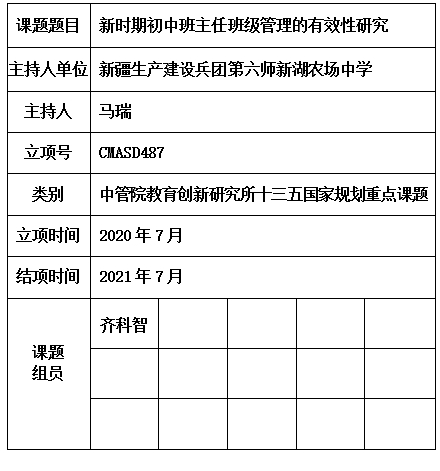 | 课题题目 | 新时期初中班主任班级管理的有效性研究 | | | | |
|---|---|---|---|---|---|
| 主持人单位 | 新疆生产建设兵团第六师新湖农场中学 | | | | |
| 主持人 | 马瑞 | | | | |
| 立项号 | CMASD487 | | | | |
| 类别 | 中管院教育创新研究所十三五国家规划重点课题 | | | | |
| 立项时间 | 2020 年 7 月 | | | | |
| 结项时间 | 2021 年 7 月 | | | | |
| 课题组员 | 齐科智 | | | | |
| | | | | | |
| | | | | | |